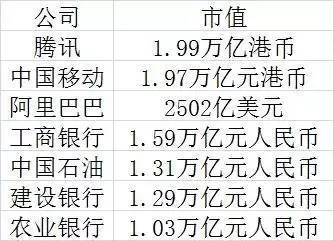 | 公司 | 市值 |
|---|---|
| 腾讯 | 1.99万亿港币 |
| 中国移动 | 1.97万亿元港币 |
| 阿里巴巴 | 2502亿美元 |
| 工商银行 | 1.59万亿元人民币 |
| 中国石油 | 1.31万亿元人民币 |
| 建设银行 | 1.29万亿元人民币 |
| 农业银行 | 1.03万亿元人民币 |